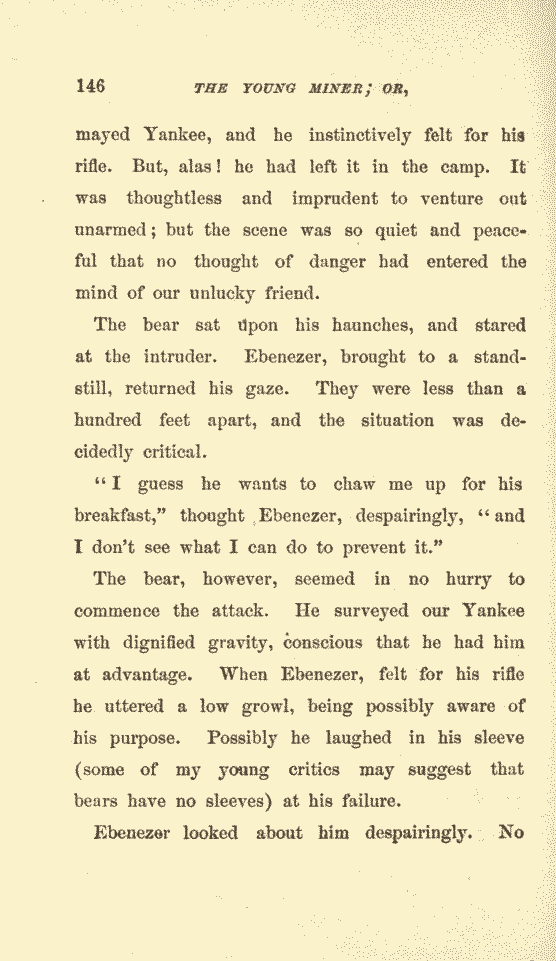 146 THE YOUNG MINER; OR,

mayed Yankee, and he instinctively felt for his rifle. But, alas! he had left it in the camp. It was thoughtless and imprudent to venture out unarmed; but the scene was so quiet and peaceful that no thought of danger had entered the mind of our unlucky friend.

The bear sat upon his haunches, and stared at the intruder. Ebenezer, brought to a standstill, returned his gaze. They were less than a hundred feet apart, and the situation was decidedly critical.

"I guess he wants to chaw me up for his breakfast," thought Ebenezer, despairingly, "and I don't see what I can do to prevent it."

The bear, however, seemed in no hurry to commence the attack. He surveyed our Yankee with dignified gravity, conscious that he had him at advantage. When Ebenezer, felt for his rifle he uttered a low growl, being possibly aware of his purpose. Possibly he laughed in his sleeve (some of my young critics may suggest that bears have no sleeves) at his failure.

Ebenezer looked about him despairingly. No